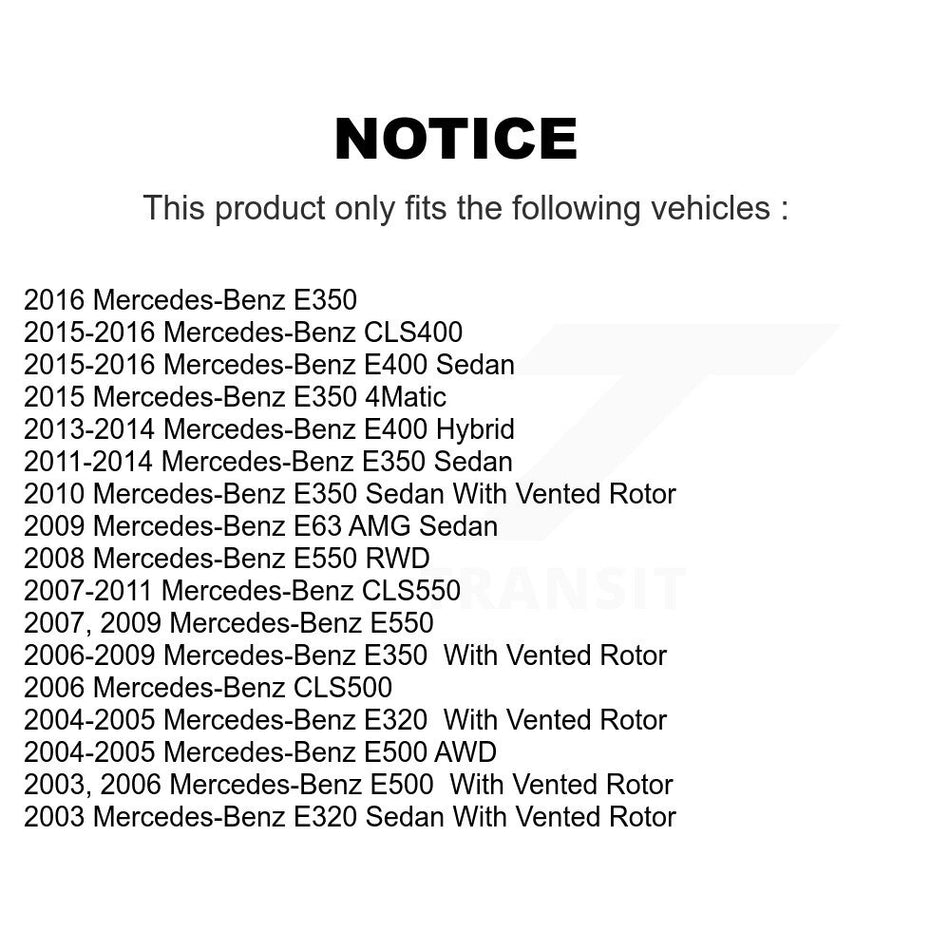 NOTICE

This product only fits the following vehicles :

2016 Mercedes-Benz E350
2015-2016 Mercedes-Benz CLS400
2015-2016 Mercedes-Benz E400 Sedan
2015 Mercedes-Benz E350 4Matic
2013-2014 Mercedes-Benz E400 Hybrid
2011-2014 Mercedes-Benz E350 Sedan
2010 Mercedes-Benz E350 Sedan With Vented Rotor
2009 Mercedes-Benz E63 AMG Sedan
2008 Mercedes-Benz E550 RWD
2007-2011 Mercedes-Benz CLS550
2007, 2009 Mercedes-Benz E550
2006-2009 Mercedes-Benz E350 With Vented Rotor
2006 Mercedes-Benz CLS500
2004-2005 Mercedes-Benz E320 With Vented Rotor
2004-2005 Mercedes-Benz E500 AWD
2003, 2006 Mercedes-Benz E500 With Vented Rotor
2003 Mercedes-Benz E320 Sedan With Vented Rotor

TRANSIT